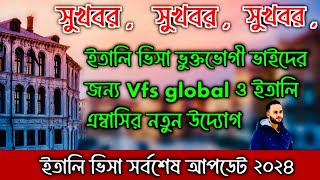 সুখবর , সুখবর , সুখবর ,

ইতালি ভিসা ভুক্তভোগী ভাইদের জন্য Vfs global ও ইতালি এম্বাসির নতুন উদ্যোগ

ইতালি ভিসা সর্বশেষ আপডেট ২০২৪